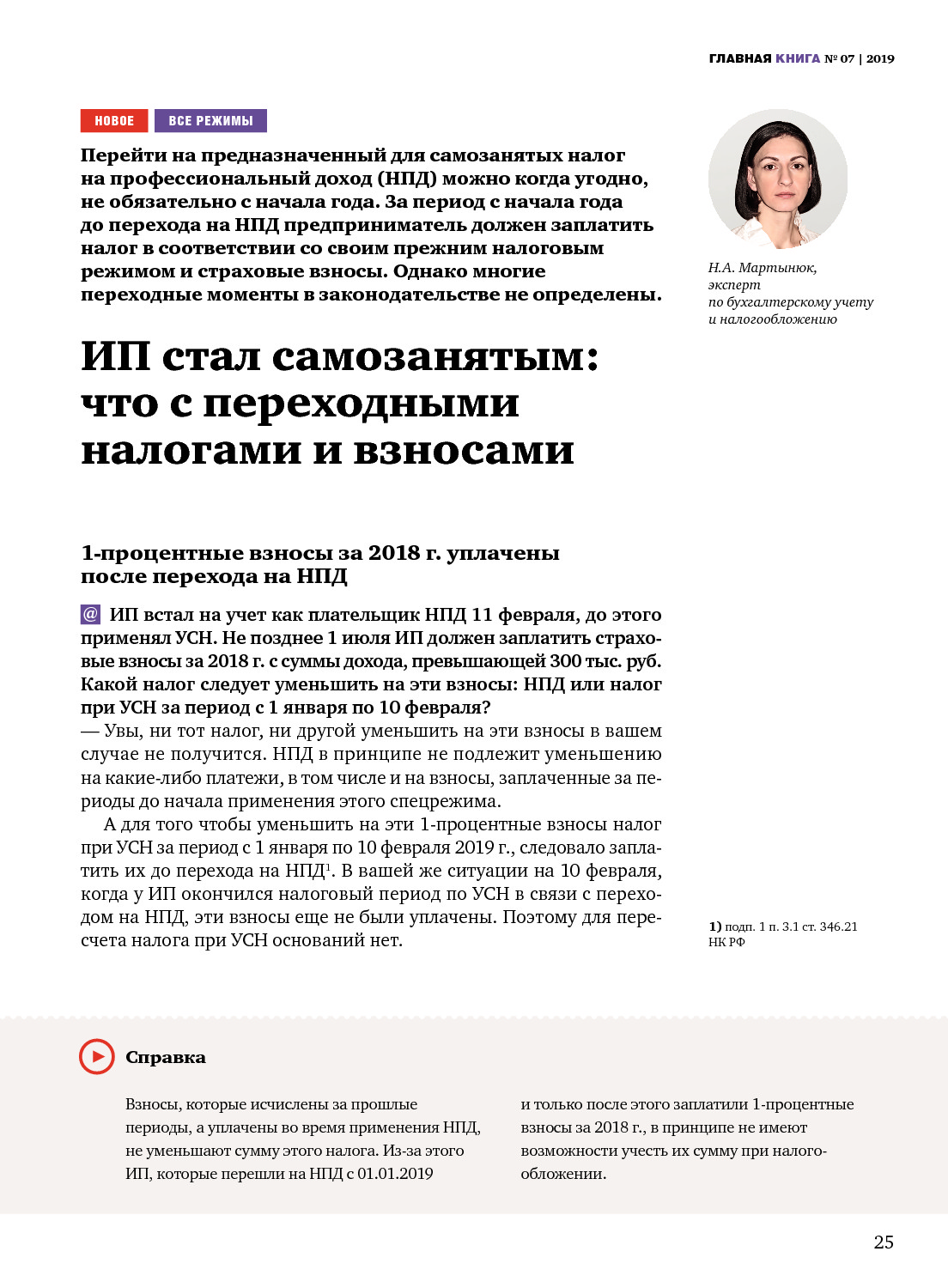 ГЛАВНАЯ КНИГА № 07 | 2019

НОВОЕ ВСЕ РЕЖИМЫ

Перейти на предназначенный для самозанятых налог на профессиональный доход (НПД) можно когда угодно, не обязательно с начала года. За период с начала года до перехода на НПД предприниматель должен заплатить налог в соответствии со своим прежним налоговым режимом и страховые взносы. Однако многие переходные моменты в законодательстве не определены.

Н.А. Мартынюк, эксперт по бухгалтерскому учету и налогообложению

ИП стал самозанятым: что с переходными налогами и взносами

1-процентные взносы за 2018 г. уплачены после перехода на НПД

@ ИП встал на учет как плательщик НПД 11 февраля, до этого применял УСН. Не позднее 1 июля ИП должен заплатить страховые взносы за 2018 г. с суммы дохода, превышающей 300 тыс. руб. Какой налог следует уменьшить на эти взносы: НПД или налог при УСН за период с 1 января по 10 февраля?
— Увы, ни тот налог, ни другой уменьшить на эти взносы в вашем случае не получится. НПД в принципе не подлежит уменьшению на какие-либо платежи, в том числе и на взносы, заплаченные за периоды до начала применения этого спецрежима.

А для того чтобы уменьшить на эти 1-процентные взносы налог при УСН за период с 1 января по 10 февраля 2019 г., следовало заплатить их до перехода на НПД$^1$. В вашей же ситуации на 10 февраля, когда у ИП окончился налоговый период по УСН в связи с переходом на НПД, эти взносы еще не были уплачены. Поэтому для пересчета налога при УСН оснований нет.

1) подп. 1 п. 3.1 ст. 346.21 НК РФ

Справка

Взносы, которые исчислены за прошлые периоды, а уплачены во время применения НПД, не уменьшают сумму этого налога. Из-за этого ИП, которые перешли на НПД с 01.01.2019

и только после этого заплатили 1-процентные взносы за 2018 г., в принципе не имеют возможности учесть их сумму при налогообложении.

25